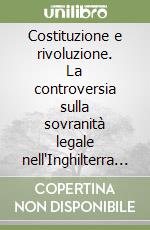 unilibro

Costituzione e rivoluzione. La controversia sulla sovranità legale nell'Inghilterra...

COPERTINA NON DISPONIBILE